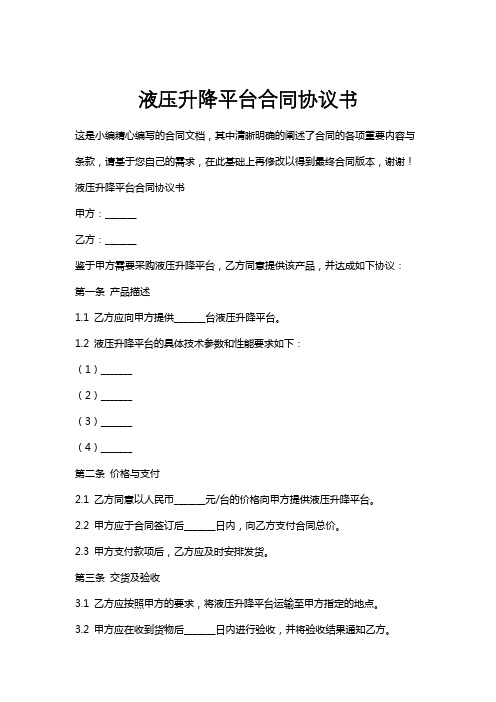 液压升降平台合同协议书

这是小编精心编写的合同文档，其中清晰明确的阐述了合同的各项重要内容与条款，请基于您自己的需求，在此基础上再修改以得到最终合同版本，谢谢！

液压升降平台合同协议书

甲方：______

乙方：______

鉴于甲方需要采购液压升降平台，乙方同意提供该产品，并达成如下协议：

第一条 产品描述

1.1 乙方应向甲方提供______台液压升降平台。

1.2 液压升降平台的具体技术参数和性能要求如下：

（1）______

（2）______

（3）______

（4）______

第二条 价格与支付

2.1 乙方同意以人民币______元/台的价格向甲方提供液压升降平台。

2.2 甲方应于合同签订后______日内，向乙方支付合同总价。

2.3 甲方支付款项后，乙方应及时安排发货。

第三条 交货及验收

3.1 乙方应按照甲方的要求，将液压升降平台运输至甲方指定的地点。

3.2 甲方应在收到货物后______日内进行验收，并将验收结果通知乙方。